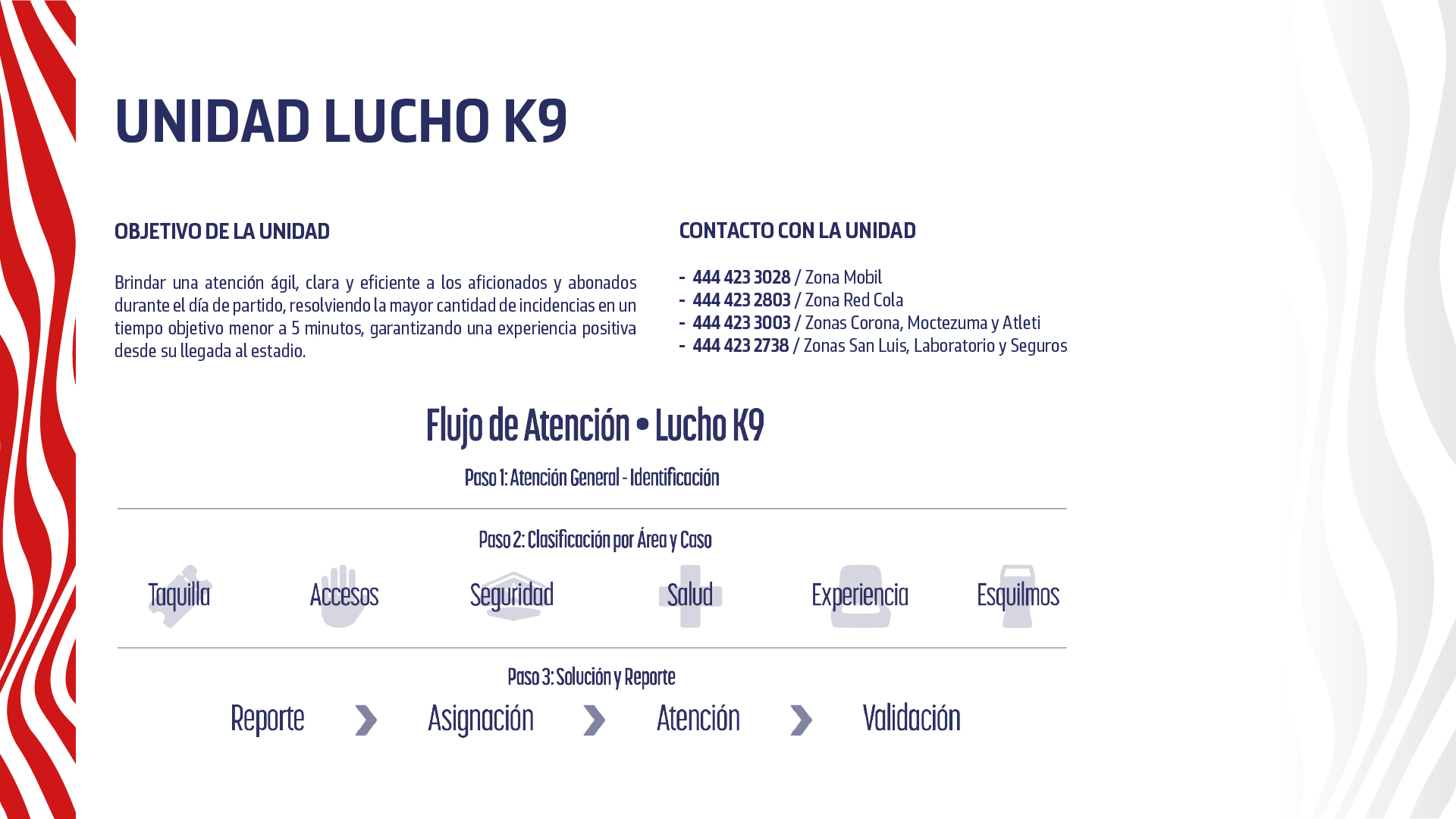 UNIDAD LUCHO K9

OBJETIVO DE LA UNIDAD

Brindar una atención ágil, clara y eficiente a los aficionados y abonados durante el día de partido, resolviendo la mayor cantidad de incidencias en un tiempo objetivo menor a 5 minutos, garantizando una experiencia positiva desde su llegada al estadio.

CONTACTO CON LA UNIDAD

- 444 423 3028 / Zona Mobil
- 444 423 2803 / Zona Red Cola
- 444 423 3003 / Zonas Corona, Moctezuma y Atleti
- 444 423 2738 / Zonas San Luis, Laboratorio y Seguros

Flujo de Atención • Lucho K9

Paso 1: Atención General - Identificación

Paso 2: Clasificación por Área y Caso

Taquilla Accesos Seguridad Salud Experiencia Esquilmos

Paso 3: Solución y Reporte

Reporte Asignación Atención Validación